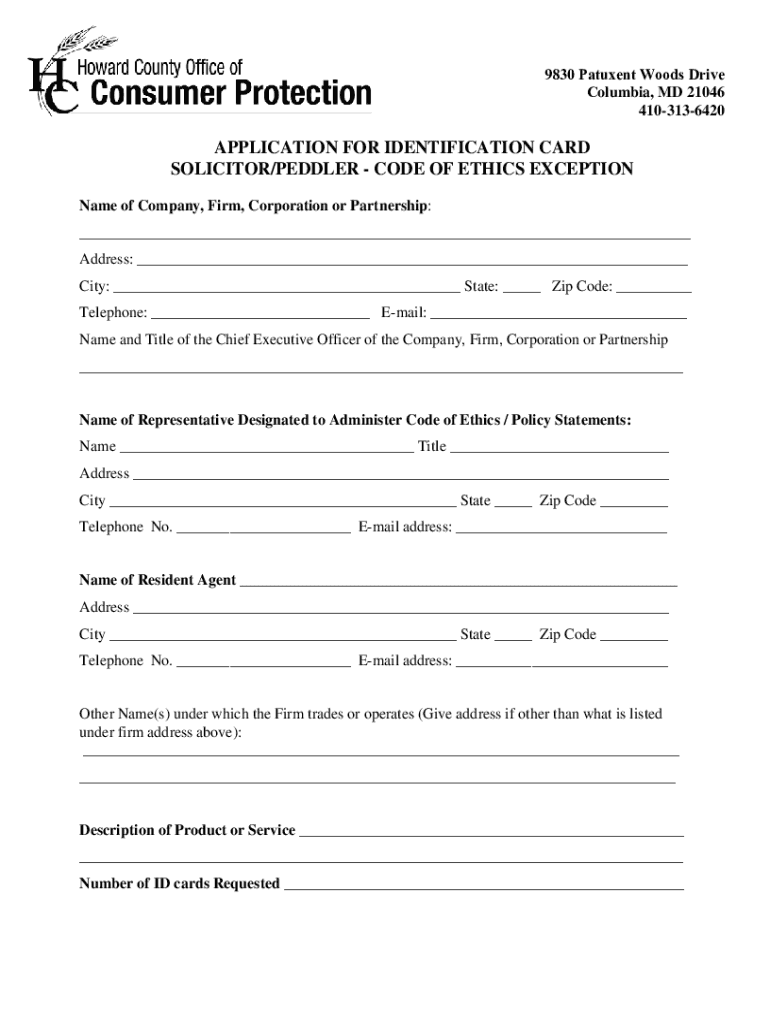 HC Howard County Office of Consumer Protection

9830 Patuxent Woods Drive
Columbia, MD 21046
410-313-6420

APPLICATION FOR IDENTIFICATION CARD
SOLICITOR/PEDDLER - CODE OF ETHICS EXCEPTION

Name of Company, Firm, Corporation or Partnership:

Address:
City: State: Zip Code:
Telephone: E-mail:
Name and Title of the Chief Executive Officer of the Company, Firm, Corporation or Partnership

Name of Representative Designated to Administer Code of Ethics / Policy Statements:
Name Title
Address
City State Zip Code
Telephone No. E-mail address:

Name of Resident Agent
Address
City State Zip Code
Telephone No. E-mail address:

Other Name(s) under which the Firm trades or operates (Give address if other than what is listed under firm address above):

Description of Product or Service

Number of ID cards Requested